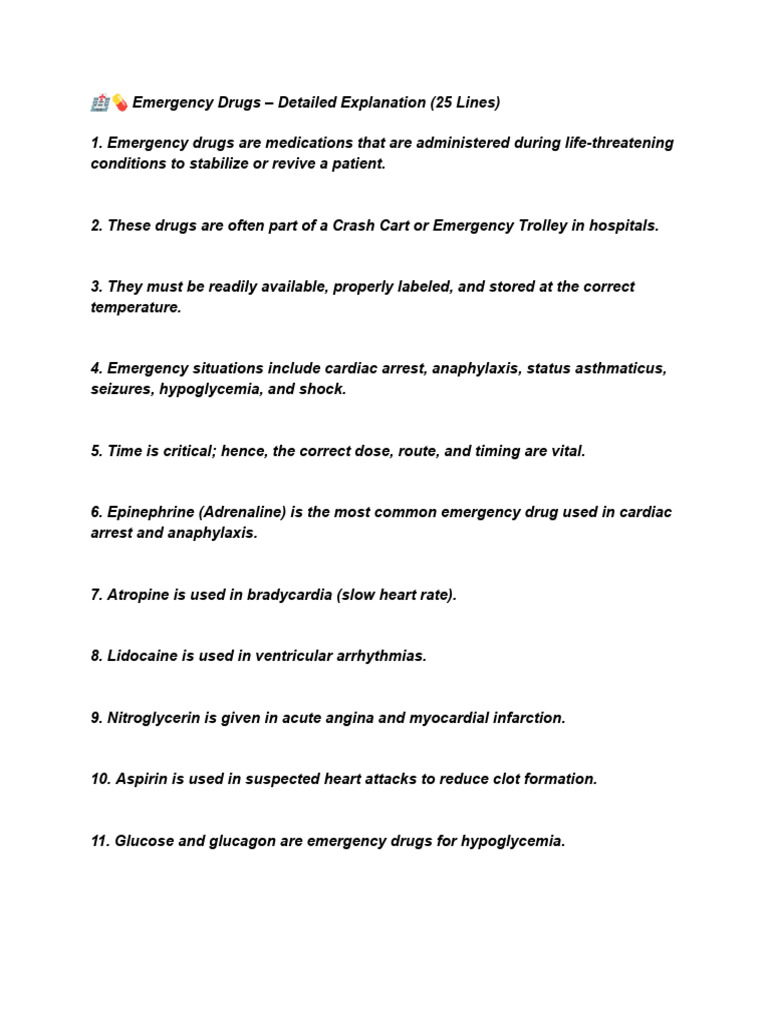 🏥💊 Emergency Drugs – Detailed Explanation (25 Lines)

1. Emergency drugs are medications that are administered during life-threatening conditions to stabilize or revive a patient.

2. These drugs are often part of a Crash Cart or Emergency Trolley in hospitals.

3. They must be readily available, properly labeled, and stored at the correct temperature.

4. Emergency situations include cardiac arrest, anaphylaxis, status asthmaticus, seizures, hypoglycemia, and shock.

5. Time is critical; hence, the correct dose, route, and timing are vital.

6. Epinephrine (Adrenaline) is the most common emergency drug used in cardiac arrest and anaphylaxis.

7. Atropine is used in bradycardia (slow heart rate).

8. Lidocaine is used in ventricular arrhythmias.

9. Nitroglycerin is given in acute angina and myocardial infarction.

10. Aspirin is used in suspected heart attacks to reduce clot formation.

11. Glucose and glucagon are emergency drugs for hypoglycemia.